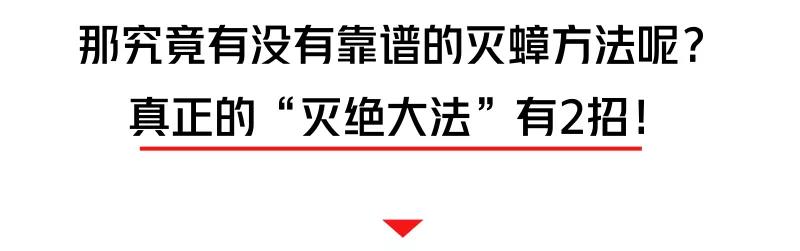 那究竟有没有靠谱的灭蟑方法呢？

真正的“灭绝大法”有2招！